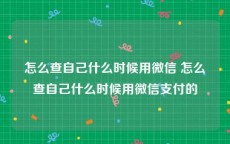 怎么查自己什么时候用微信 怎么查自己什么时候用微信支付的